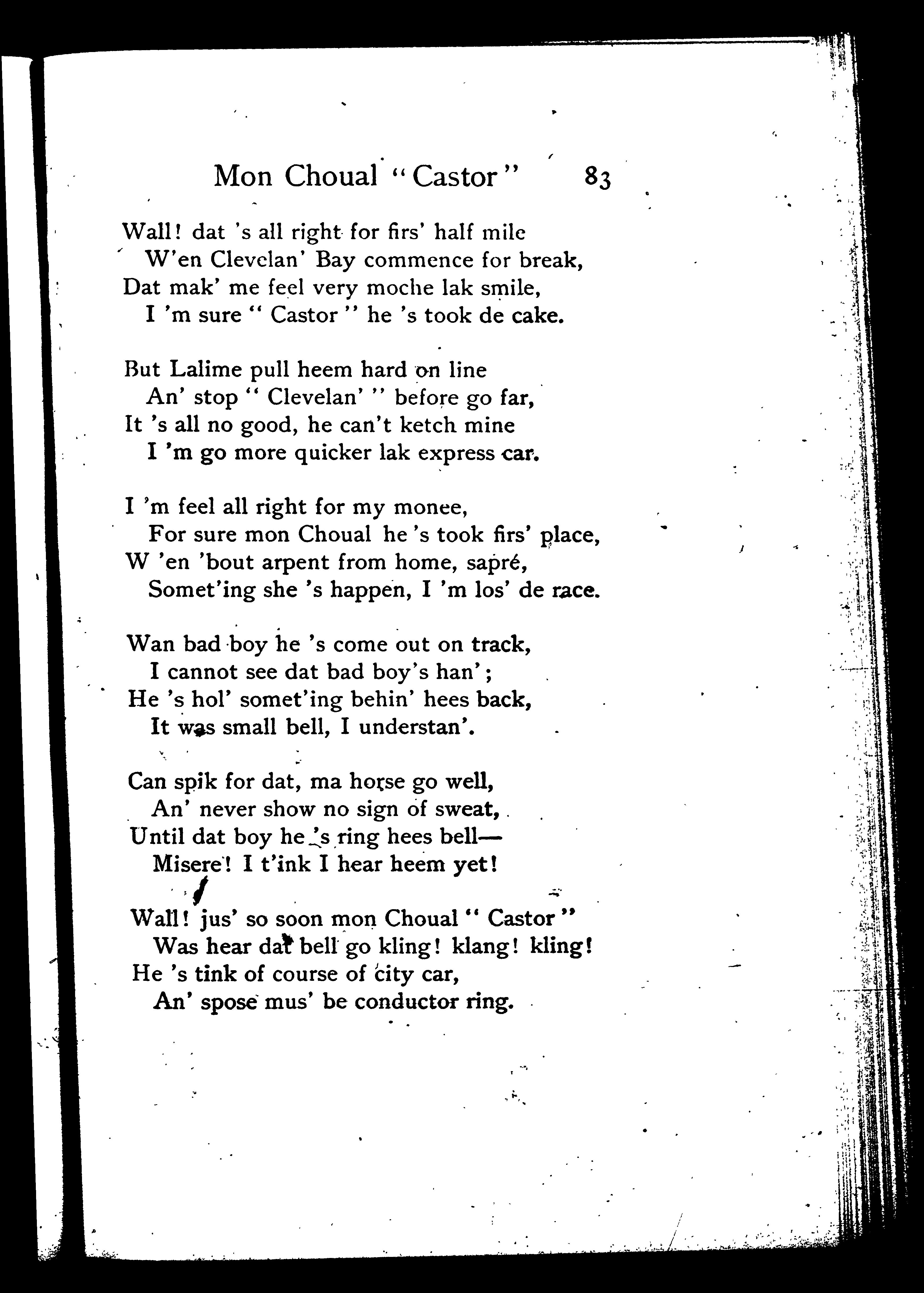 Mon Choual "Castor" 83

Wall! dat 's all right for firs' half mile
W'en Clevelan' Bay commence for break,
Dat mak' me feel very moche lak smile,
I 'm sure " Castor " he 's took de cake.

But Lalime pull heem hard on line
An' stop " Clevelan' " before go far,
It 's all no good, he can't ketch mine
I 'm go more quicker lak express car.

I 'm feel all right for my monee,
For sure mon Choual he 's took firs' place,
W 'en 'bout arpent from home, sapré,
Somet'ing she 's happen, I 'm los' de race.

Wan bad boy he 's come out on track,
I cannot see dat bad boy's han';
He 's hol' somet'ing behin' hees back,
It was small bell, I understan'.

Can spik for dat, ma horse go well,
An' never show no sign of sweat,
Until dat boy he 's ring hees bell—
Misere! I t'ink I hear heem yet!

Wall! jus' so soon mon Choual " Castor "
Was hear dat bell go kling! klang! kling!
He 's tink of course of city car,
An' spose mus' be conductor ring.